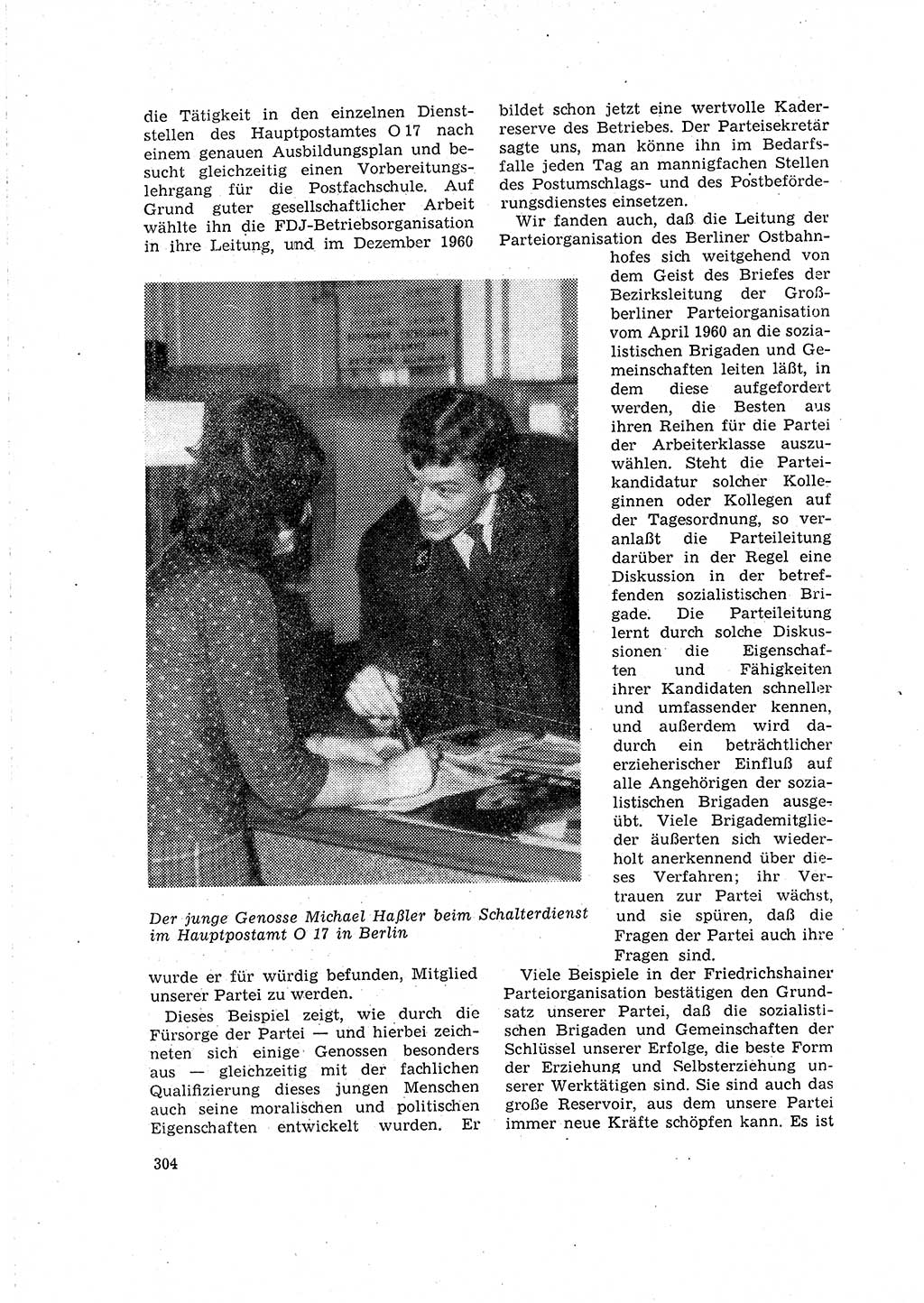 die Tätigkeit in den einzelnen Dienststellen des Hauptpostamtes O 17 nach einem genauen Ausbildungsplan und besucht gleichzeitig einen Vorbereitungslehrgang für die Postfachschule. Auf Grund guter gesellschaftlicher Arbeit wählte ihn die FDJ-Betriebsorganisation in ihre Leitung, und im Dezember 1960

Der junge Genosse Michael Haßler beim Schalterdienst im Hauptpostamt O 17 in Berlin

wurde er für würdig befunden, Mitglied unserer Partei zu werden.

Dieses Beispiel zeigt, wie durch die Fürsorge der Partei — und hierbei zeichneten sich einige Genossen besonders aus — gleichzeitig mit der fachlichen Qualifizierung dieses jungen Menschen auch seine moralischen und politischen Eigenschaften entwickelt wurden. Er bildet schon jetzt eine wertvolle Kaderreserve des Betriebes. Der Parteisekretär sagte uns, man könne ihn im Bedarfsfalle jeden Tag an mannigfachen Stellen des Postumschlags- und des Postbeförderungsdienstes einsetzen.

Wir fanden auch, daß die Leitung der Parteiorganisation des Berliner Ostbahnhofes sich weitgehend von dem Geist des Briefes der Bezirksleitung der Großberliner Parteiorganisation vom April 1960 an die sozialistischen Brigaden und Gemeinschaften leiten läßt, in dem diese aufgefordert werden, die Besten aus ihren Reihen für die Partei der Arbeiterklasse auszuwählen. Steht die Parteikandidatur solcher Kolleginnen oder Kollegen auf der Tagesordnung, so veranlaßt die Parteileitung darüber in der Regel eine Diskussion in der betreffenden sozialistischen Brigade. Die Parteileitung lernt durch solche Diskussionen die Eigenschaften und Fähigkeiten ihrer Kandidaten schneller und umfassender kennen, und außerdem wird dadurch ein beträchtlicher erzieherischer Einfluß auf alle Angehörigen der sozialistischen Brigaden ausgeübt. Viele Brigademitglieder äußerten sich wiederholt anerkennend über dieses Verfahren; ihr Vertrauen zur Partei wächst, und sie spüren, daß die Fragen der Partei auch ihre Fragen sind.

Viele Beispiele in der Friedrichshainer Parteiorganisation bestätigen den Grundsatz unserer Partei, daß die sozialistischen Brigaden und Gemeinschaften der Schlüssel unserer Erfolge, die beste Form der Erziehung und Selbsterziehung unserer Werktätigen sind. Sie sind auch das große Reservoir, aus dem unsere Partei immer neue Kräfte schöpfen kann. Es ist

304